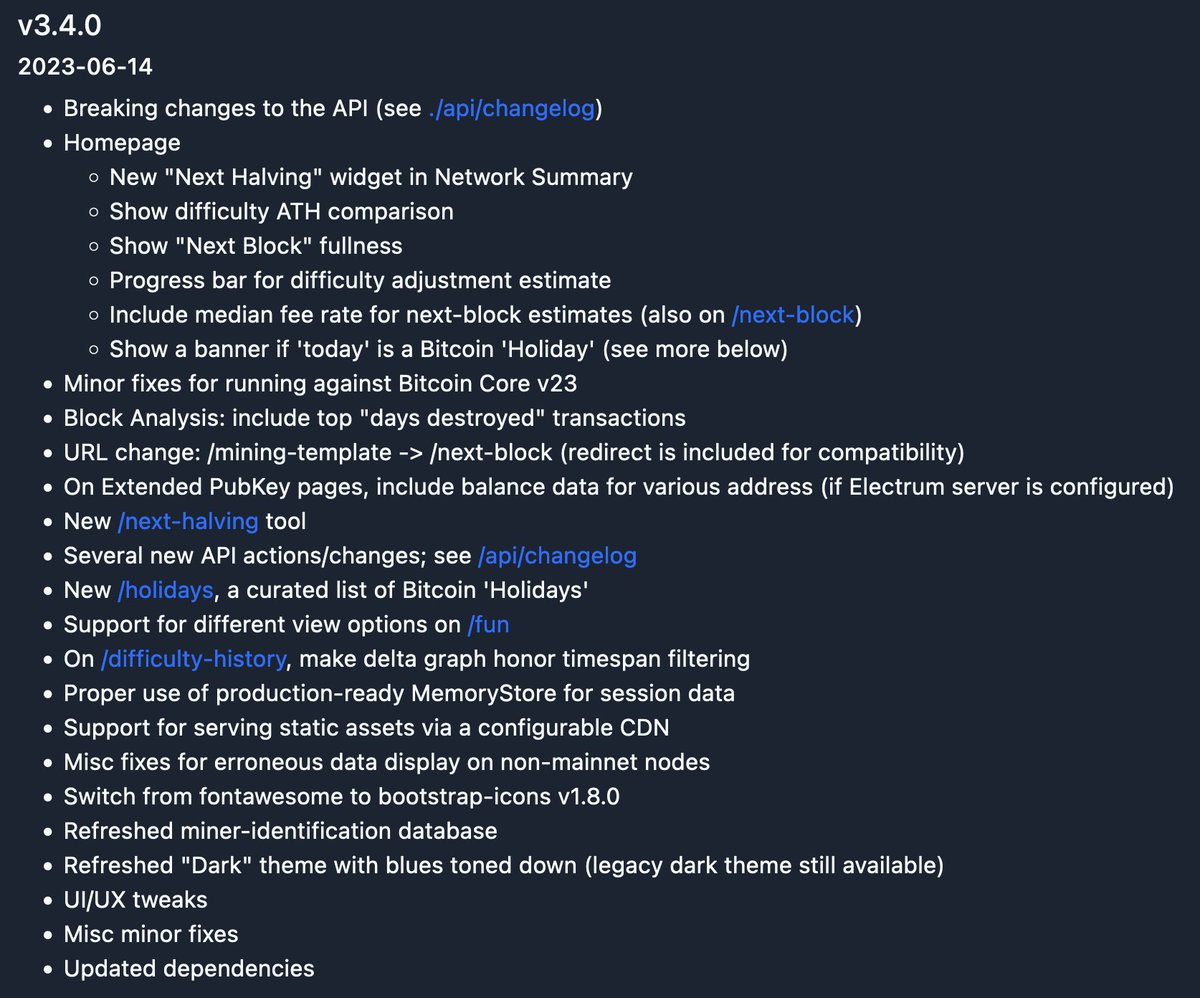 v3.4.0

2023-06-14

- Breaking changes to the API (see ./api/changelog)
- Homepage
  - New "Next Halving" widget in Network Summary
  - Show difficulty ATH comparison
  - Show "Next Block" fullness
  - Progress bar for difficulty adjustment estimate
  - Include median fee rate for next-block estimates (also on /next-block)
  - Show a banner if 'today' is a Bitcoin 'Holiday' (see more below)
- Minor fixes for running against Bitcoin Core v23
- Block Analysis: include top "days destroyed" transactions
- URL change: /mining-template -> /next-block (redirect is included for compatibility)
- On Extended PubKey pages, include balance data for various address (if Electrum server is configured)
- New /next-halving tool
- Several new API actions/changes; see /api/changelog
- New /holidays, a curated list of Bitcoin 'Holidays'
- Support for different view options on /fun
- On /difficulty-history, make delta graph honor timespan filtering
- Proper use of production-ready MemoryStore for session data
- Support for serving static assets via a configurable CDN
- Misc fixes for erroneous data display on non-mainnet nodes
- Switch from fontawesome to bootstrap-icons v1.8.0
- Refreshed miner-identification database
- Refreshed "Dark" theme with blues toned down (legacy dark theme still available)
- UI/UX tweaks
- Misc minor fixes
- Updated dependencies